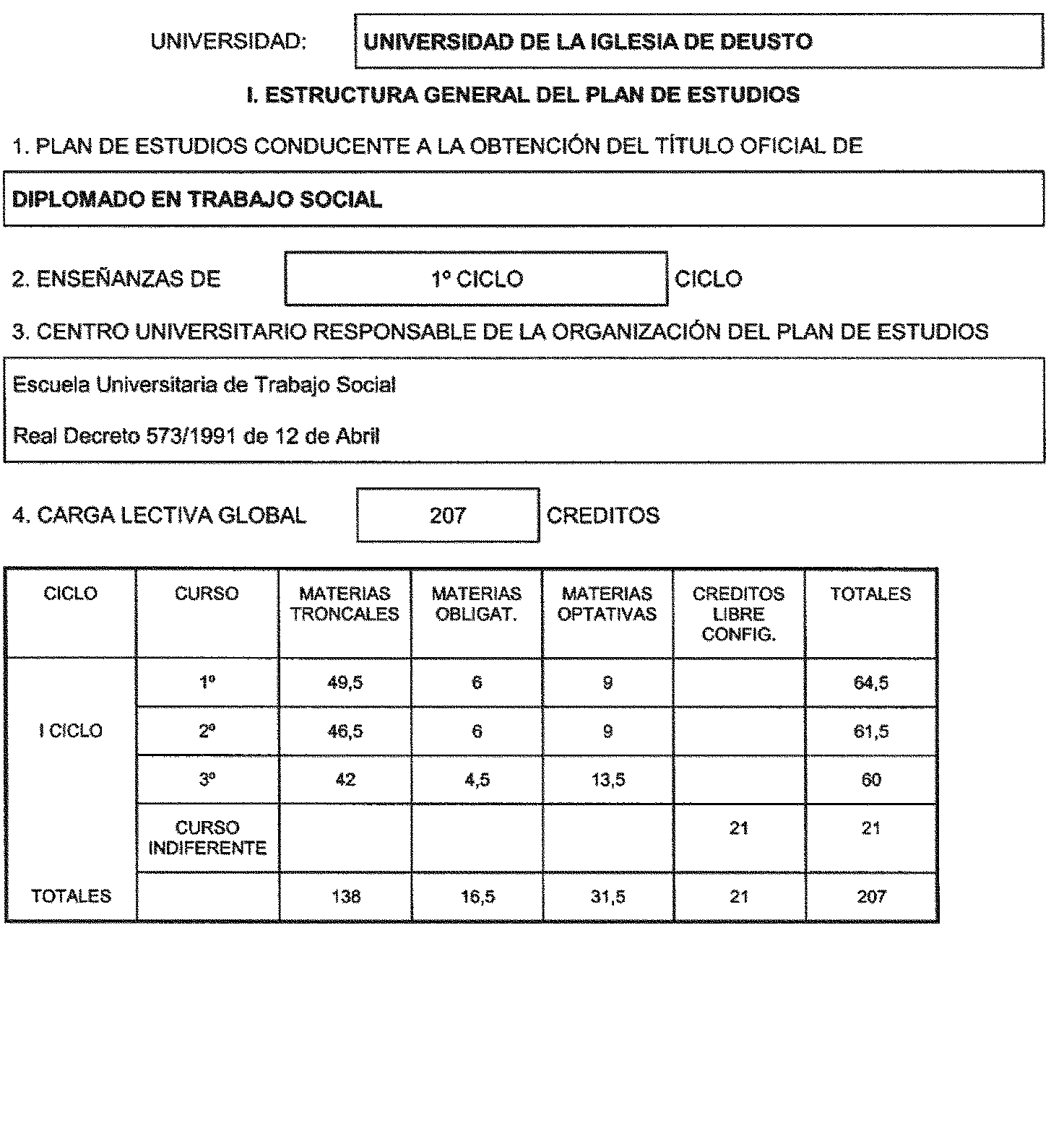 UNIVERSIDAD: UNIVERSIDAD DE LA IGLESIA DE DEUSTO

I. ESTRUCTURA GENERAL DEL PLAN DE ESTUDIOS

1. PLAN DE ESTUDIOS CONDUCENTE A LA OBTENCIÓN DEL TÍTULO OFICIAL DE

DIPLOMADO EN TRABAJO SOCIAL

2. ENSEÑANZAS DE 1º CICLO CICLO

3. CENTRO UNIVERSITARIO RESPONSABLE DE LA ORGANIZACIÓN DEL PLAN DE ESTUDIOS

Escuela Universitaria de Trabajo Social

Real Decreto 573/1991 de 12 de Abril

4. CARGA LECTIVA GLOBAL 207 CREDITOS

| CICLO | CURSO | MATERIAS TRONCALES | MATERIAS OBLIGAT. | MATERIAS OPTATIVAS | CREDITOS LIBRE CONFIG. | TOTALES |
|---|---|---|---|---|---|---|
| I CICLO | 1º | 49,5 | 6 | 9 | | 64,5 |
| | 2º | 46,5 | 6 | 9 | | 61,5 |
| | 3º | 42 | 4,5 | 13,5 | | 60 |
| | CURSO INDIFERENTE | | | | 21 | 21 |
| TOTALES | | 138 | 16,5 | 31,5 | 21 | 207 |